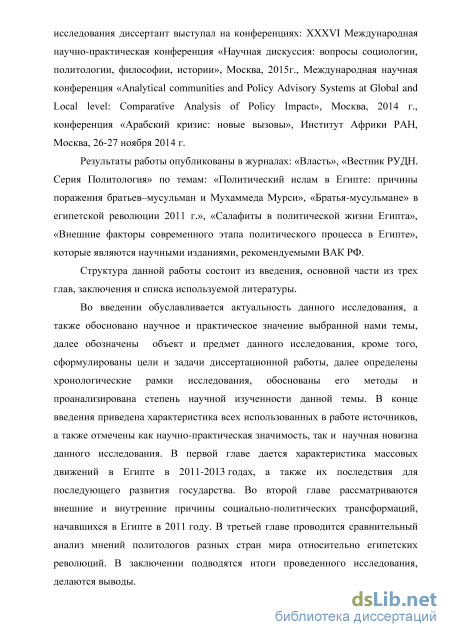 исследования диссертант выступал на конференциях: XXXVI Международная научно-практическая конференция «Научная дискуссия: вопросы социологии, политологии, философии, истории», Москва, 2015г., Международная научная конференция «Analytical communities and Policy Advisory Systems at Global and Local level: Comparative Analysis of Policy Impact», Москва, 2014 г., конференция «Арабский кризис: новые вызовы», Институт Африки РАН, Москва, 26-27 ноября 2014 г.

Результаты работы опубликованы в журналах: «Власть», «Вестник РУДН. Серия Политология» по темам: «Политический ислам в Египте: причины поражения братьев–мусульман и Мухаммеда Мурси», «Братья-мусульмане» в египетской революции 2011 г.», «Салафиты в политической жизни Египта», «Внешние факторы современного этапа политического процесса в Египте», которые являются научными изданиями, рекомендуемыми ВАК РФ.

Структура данной работы состоит из введения, основной части из трех глав, заключения и списка используемой литературы.

Во введении обуславливается актуальность данного исследования, а также обосновано научное и практическое значение выбранной нами темы, далее обозначены объект и предмет данного исследования, кроме того, сформулированы цели и задачи диссертационной работы, далее определены хронологические рамки исследования, обоснованы его методы и проанализирована степень научной изученности данной темы. В конце введения приведена характеристика всех использованных в работе источников, а также отмечены как научно-практическая значимость, так и научная новизна данного исследования. В первой главе дается характеристика массовых движений в Египте в 2011-2013 годах, а также их последствия для последующего развития государства. Во второй главе рассматриваются внешние и внутренние причины социально-политических трансформаций, начавшихся в Египте в 2011 году. В третьей главе проводится сравнительный анализ мнений политологов разных стран мира относительно египетских революций. В заключении подводятся итоги проведенного исследования, делаются выводы.

dsLib.net
библиотека диссертаций